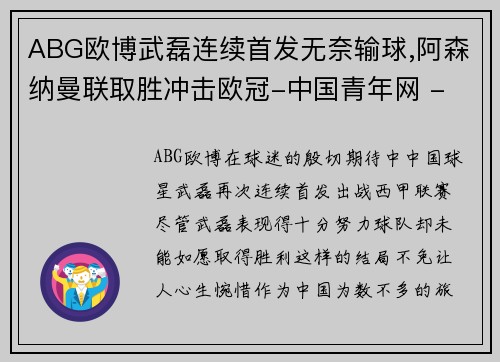 ABG欧博武磊连续首发无奈输球,阿森纳曼联取胜冲击欧冠-中国青年网 -

ABG欧博在球迷的殷切期待中中国球星武磊再次连续首发出战西甲联赛尽管武磊表现得十分努力球队却未能如愿取得胜利这样的结局不免让人心生惋惜作为中国为数不多的旅